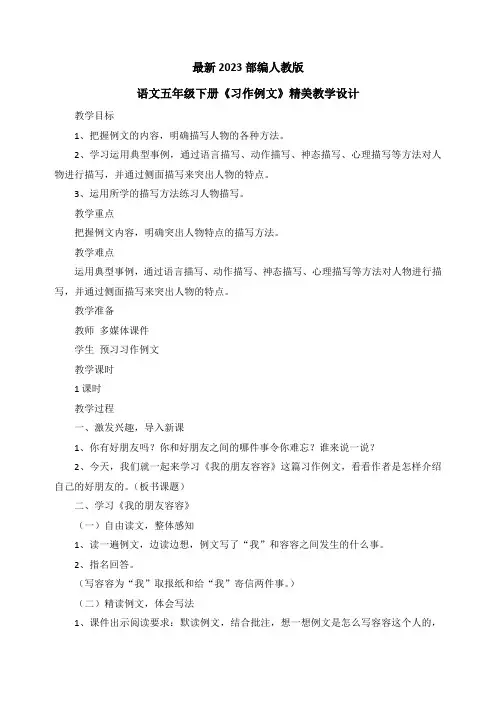 最新 2023 部编人教版

语文五年级下册《习作例文》精美教学设计

教学目标

1、把握例文的内容，明确描写人物的各种方法。

2、学习运用典型事例，通过语言描写、动作描写、神态描写、心理描写等方法对人物进行描写，并通过侧面描写来突出人物的特点。

3、运用所学的描写方法练习人物描写。

教学重点

把握例文内容，明确突出人物特点的描写方法。

教学难点

运用典型事例，通过语言描写、动作描写、神态描写、心理描写等方法对人物进行描写，并通过侧面描写来突出人物的特点。

教学准备

教师 多媒体课件

学生 预习习作例文

教学课时

1 课时

教学过程

一、激发兴趣，导入新课

1、你有好朋友吗？你和好朋友之间的哪件事令你难忘？谁来说一说？

2、今天，我们就一起来学习《我的朋友容容》这篇习作例文，看看作者是怎样介绍自己的好朋友的。（板书课题）

二、学习《我的朋友容容》

（一）自由读文，整体感知

1、读一遍例文，边读边想，例文写了“我”和容容之间发生的什么事。

2、指名回答。

（写容容为“我”取报纸和给“我”寄信两件事。）

（二）精读例文，体会写法

1、课件出示阅读要求：默读例文，结合批注，想一想例文是怎么写容容这个人的，